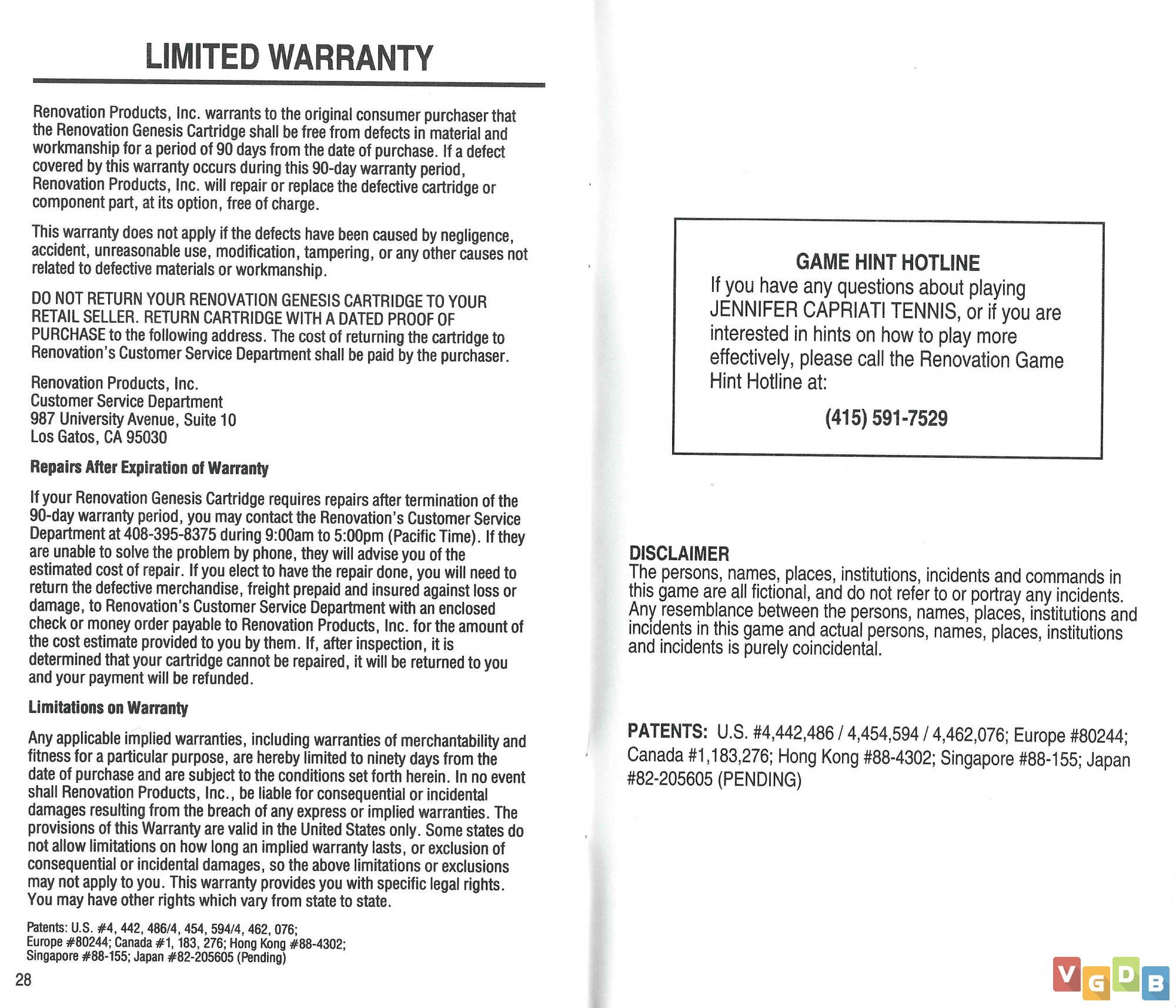 LIMITED WARRANTY

Renovation Products, Inc. warrants to the original consumer purchaser that the Renovation Genesis Cartridge shall be free from defects in material and workmanship for a period of 90 days from the date of purchase. If a defect covered by this warranty occurs during this 90-day warranty period, Renovation Products, Inc. will repair or replace the defective cartridge or component part, at its option, free of charge.

This warranty does not apply if the defects have been caused by negligence, accident, unreasonable use, modification, tampering, or any other causes not related to defective materials or workmanship.

DO NOT RETURN YOUR RENOVATION GENESIS CARTRIDGE TO YOUR RETAIL SELLER. RETURN CARTRIDGE WITH A DATED PROOF OF PURCHASE to the following address. The cost of returning the cartridge to Renovation's Customer Service Department shall be paid by the purchaser.

Renovation Products, Inc.
Customer Service Department
987 University Avenue, Suite 10
Los Gatos, CA 95030

Repairs After Expiration of Warranty

If your Renovation Genesis Cartridge requires repairs after termination of the 90-day warranty period, you may contact the Renovation's Customer Service Department at 408-395-8375 during 9:00am to 5:00pm (Pacific Time). If they are unable to solve the problem by phone, they will advise you of the estimated cost of repair. If you elect to have the repair done, you will need to return the defective merchandise, freight prepaid and insured against loss or damage, to Renovation's Customer Service Department with an enclosed check or money order payable to Renovation Products, Inc. for the amount of the cost estimate provided to you by them. If, after inspection, it is determined that your cartridge cannot be repaired, it will be returned to you and your payment will be refunded.

Limitations on Warranty

Any applicable implied warranties, including warranties of merchantability and fitness for a particular purpose, are hereby limited to ninety days from the date of purchase and are subject to the conditions set forth herein. In no event shall Renovation Products, Inc., be liable for consequential or incidental damages resulting from the breach of any express or implied warranties. The provisions of this Warranty are valid in the United States only. Some states do not allow limitations on how long an implied warranty lasts, or exclusion of consequential or incidental damages, so the above limitations or exclusions may not apply to you. This warranty provides you with specific legal rights. You may have other rights which vary from state to state.

Patents: U.S. #4, 442, 486/4, 454, 594/4, 462, 076; Europe #80244; Canada #1, 183, 276; Hong Kong #88-4302; Singapore #88-155; Japan #82-205605 (Pending)

28

GAME HINT HOTLINE
If you have any questions about playing JENNIFER CAPRIATI TENNIS, or if you are interested in hints on how to play more effectively, please call the Renovation Game Hint Hotline at:

(415) 591-7529

DISCLAIMER
The persons, names, places, institutions, incidents and commands in this game are all fictional, and do not refer to or portray any incidents. Any resemblance between the persons, names, places, institutions and incidents in this game and actual persons, names, places, institutions and incidents is purely coincidental.

PATENTS: U.S. #4,442,486 / 4,454,594 / 4,462,076; Europe #80244; Canada #1,183,276; Hong Kong #88-4302; Singapore #88-155; Japan #82-205605 (PENDING)

VGDB